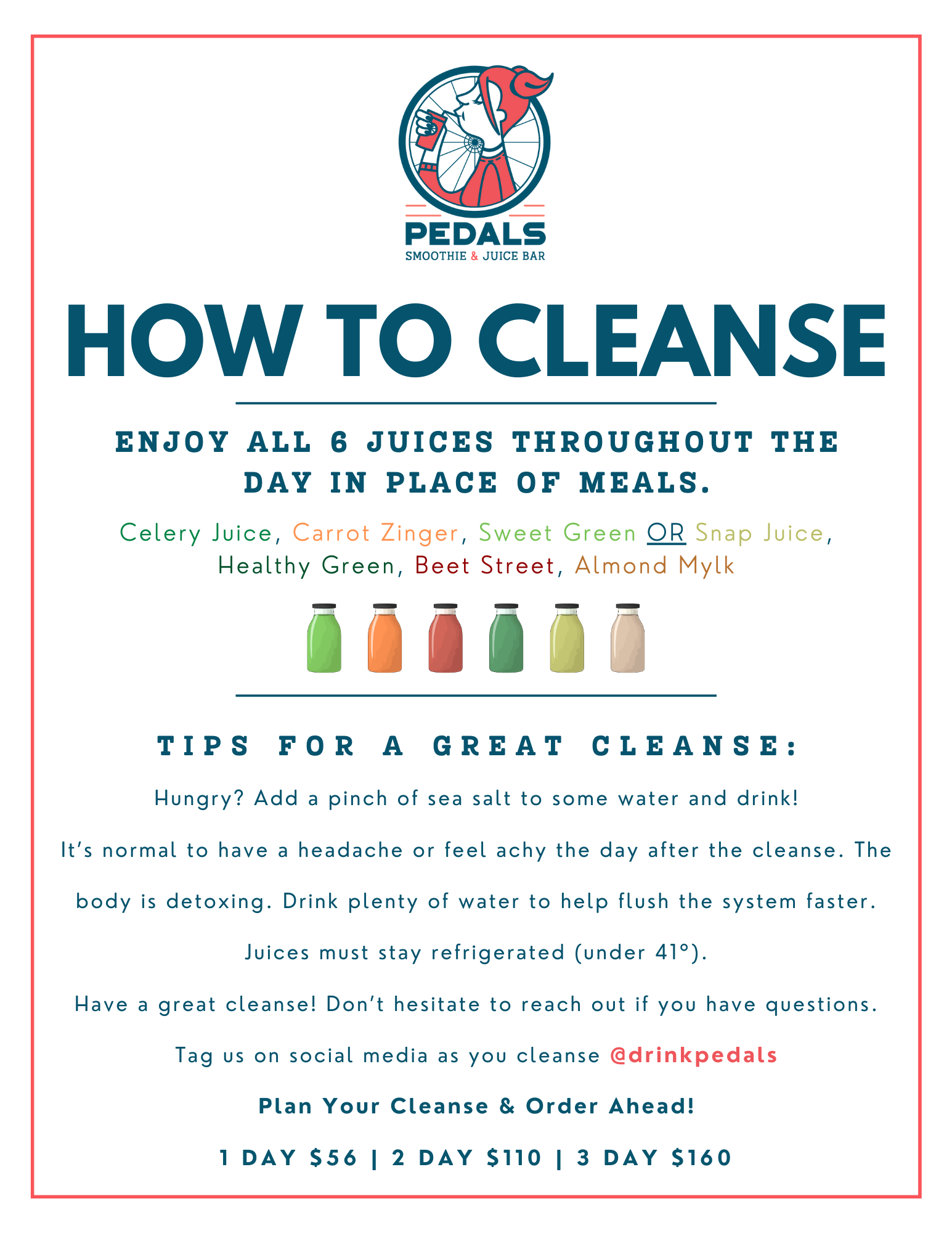 PEDALS
SMOOTHIE & JUICE BAR

HOW TO CLEANSE

ENJOY ALL 6 JUICES THROUGHOUT THE DAY IN PLACE OF MEALS.

Celery Juice, Carrot Zinger, Sweet Green OR Snap Juice, Healthy Green, Beet Street, Almond Mylk

TIPS FOR A GREAT CLEANSE:

Hungry? Add a pinch of sea salt to some water and drink!

It's normal to have a headache or feel achy the day after the cleanse. The body is detoxing. Drink plenty of water to help flush the system faster.

Juices must stay refrigerated (under 41°).

Have a great cleanse! Don't hesitate to reach out if you have questions.

Tag us on social media as you cleanse @drinkpedals

Plan Your Cleanse & Order Ahead!

1 DAY $56 | 2 DAY $110 | 3 DAY $160